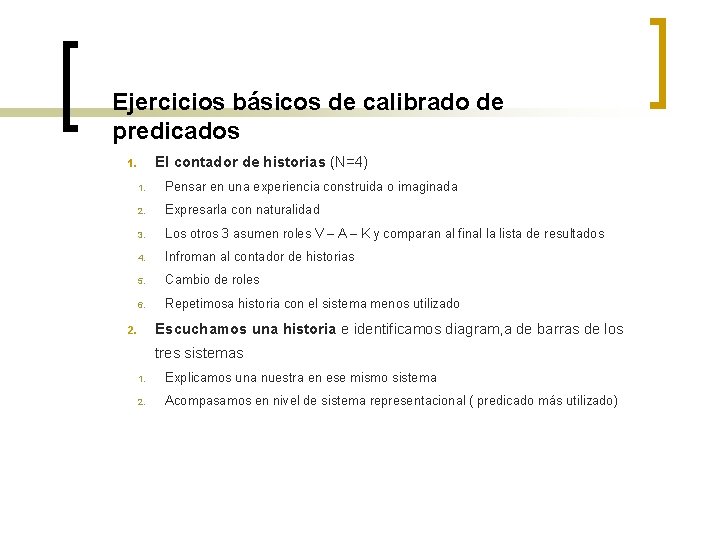 Ejercicios básicos de calibrado de predicados

1. El contador de historias (N=4)

1. Pensar en una experiencia construida o imaginada

2. Expresarla con naturalidad

3. Los otros 3 asumen roles V – A – K y comparan al final la lista de resultados

4. Infroman al contador de historias

5. Cambio de roles

6. Repetimosa historia con el sistema menos utilizado

2. Escuchamos una historia e identificamos diagram,a de barras de los tres sistemas

1. Explicamos una nuestra en ese mismo sistema

2. Acompasamos en nivel de sistema representacional ( predicado más utilizado)